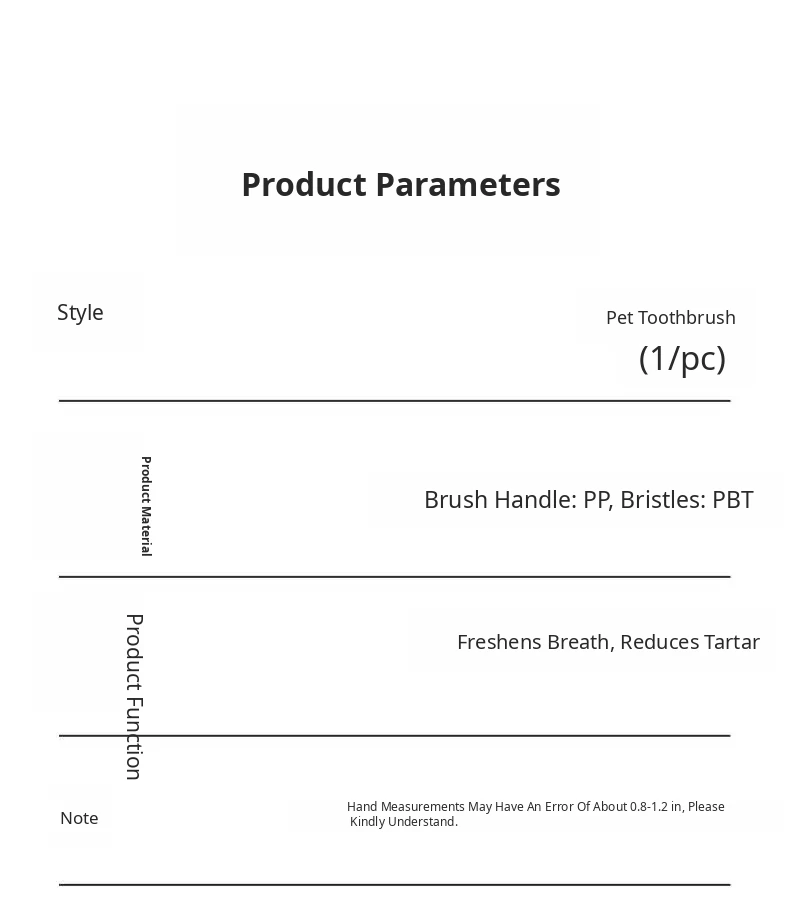 Product Parameters

Style

Pet Toothbrush
(1/pc)

Product Material

Brush Handle: PP, Bristles: PBT

Product Function

Freshens Breath, Reduces Tartar

Note

Hand Measurements May Have An Error Of About 0.8-1.2 in, Please Kindly Understand.